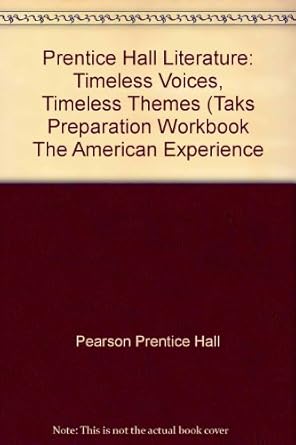 Prentice Hall Literature: Timeless Voices, Timeless Themes (Taks Preparation Workbook The American Experience

Pearson Prentice Hall

Note: This is not the actual book cover